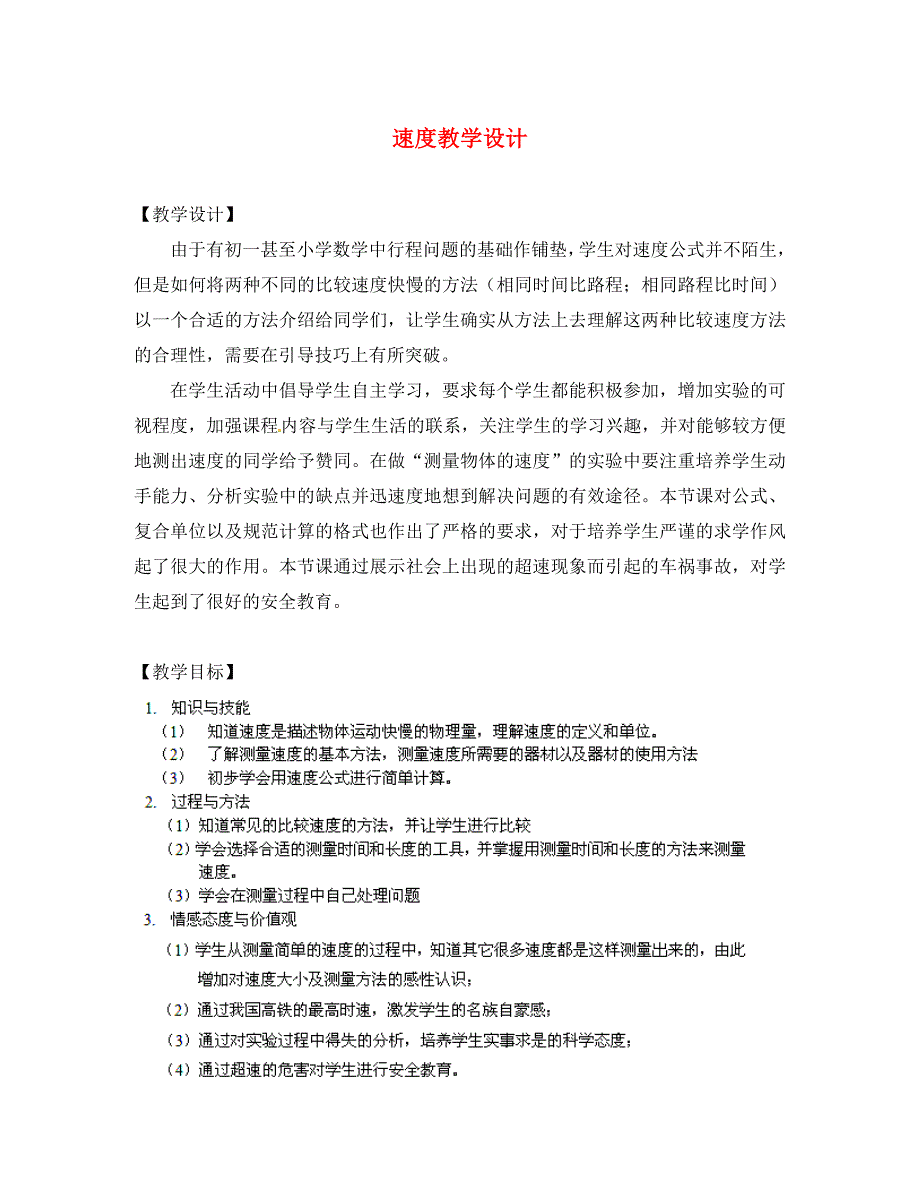 速度教学设计

【教学设计】

由于有初一甚至小学数学中行程问题的基础作铺垫，学生对速度公式并不陌生，但是如何将两种不同的比较速度快慢的方法（相同时间比路程；相同路程比时间）以一个合适的方法介绍给同学们，让学生确实从方法上去理解这两种比较速度方法的合理性，需要在引导技巧上有所突破。

在学生活动中倡导学生自主学习，要求每个学生都能积极参加，增加实验的可视程度，加强课程内容与学生生活的联系，关注学生的学习兴趣，并对能够较方便地测出速度的同学给予赞同。在做“测量物体的速度”的实验中要注重培养学生动手能力、分析实验中的缺点并迅速度地想到解决问题的有效途径。本节课对公式、复合单位以及规范计算的格式也作出了严格的要求，对于培养学生严谨的求学作风起了很大的作用。本节课通过展示社会上出现的超速现象而引起的车祸事故，对学生起到了很好的安全教育。

【教学目标】

1. 知识与技能

（1） 知道速度是描述物体运动快慢的物理量，理解速度的定义和单位。

（2） 了解测量速度的基本方法，测量速度所需要的器材以及器材的使用方法

（3） 初步学会用速度公式进行简单计算。

2. 过程与方法

（1）知道常见的比较速度的方法，并让学生进行比较

（2）学会选择合适的测量时间和长度的工具，并掌握用测量时间和长度的方法来测量速度。

（3）学会在测量过程中自己处理问题

3. 情感态度与价值观

（1）学生从测量简单的速度的过程中，知道其它很多速度都是这样测量出来的，由此增加对速度大小及测量方法的感性认识；

（2）通过我国高铁的最高时速，激发学生的名族自豪感；

（3）通过对实验过程中得失的分析，培养学生实事求是的科学态度；

（4）通过超速的危害对学生进行安全教育。